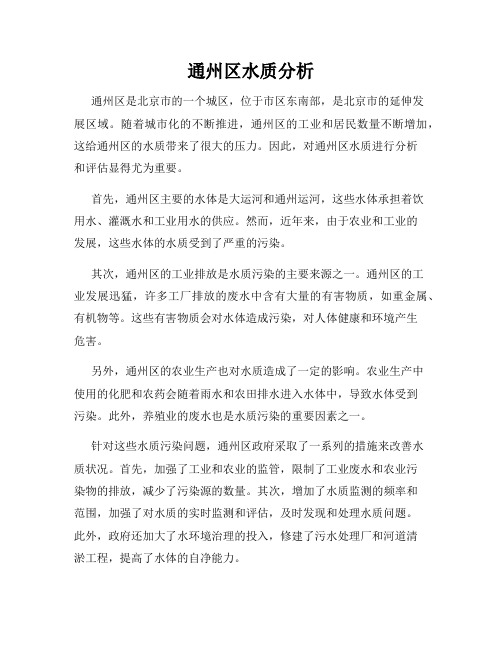 通州区水质分析

通州区是北京市的一个城区，位于市区东南部，是北京市的延伸发展区域。随着城市化的不断推进，通州区的工业和居民数量不断增加，这给通州区的水质带来了很大的压力。因此，对通州区水质进行分析和评估显得尤为重要。

首先，通州区主要的水体是大运河和通州运河，这些水体承担着饮用水、灌溉水和工业用水的供应。然而，近年来，由于农业和工业的发展，这些水体的水质受到了严重的污染。

其次，通州区的工业排放是水质污染的主要来源之一。通州区的工业发展迅猛，许多工厂排放的废水中含有大量的有害物质，如重金属、有机物等。这些有害物质会对水体造成污染，对人体健康和环境产生危害。

另外，通州区的农业生产也对水质造成了一定的影响。农业生产中使用的化肥和农药会随着雨水和农田排水进入水体中，导致水体受到污染。此外，养殖业的废水也是水质污染的重要因素之一。

针对这些水质污染问题，通州区政府采取了一系列的措施来改善水质状况。首先，加强了工业和农业的监管，限制了工业废水和农业污染物的排放，减少了污染源的数量。其次，增加了水质监测的频率和范围，加强了对水质的实时监测和评估，及时发现和处理水质问题。此外，政府还加大了水环境治理的投入，修建了污水处理厂和河道清淤工程，提高了水体的自净能力。